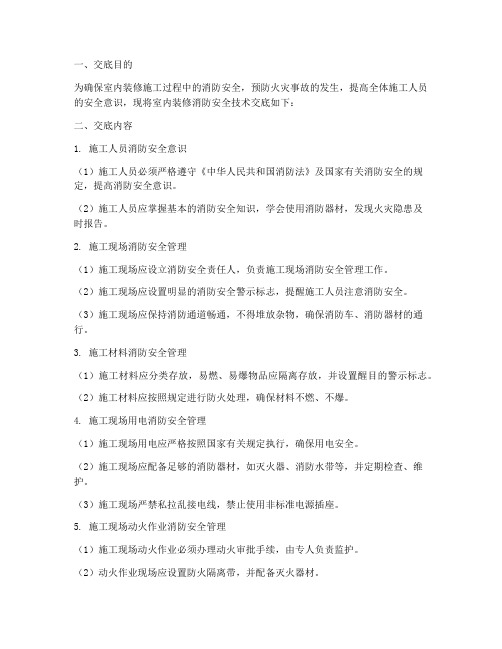 一、交底目的

为确保室内装修施工过程中的消防安全，预防火灾事故的发生，提高全体施工人员的安全意识，现将室内装修消防安全技术交底如下：

二、交底内容

1. 施工人员消防安全意识

（1）施工人员必须严格遵守《中华人民共和国消防法》及国家有关消防安全的规定，提高消防安全意识。

（2）施工人员应掌握基本的消防安全知识，学会使用消防器材，发现火灾隐患及时报告。

2. 施工现场消防安全管理

（1）施工现场应设立消防安全责任人，负责施工现场消防安全管理工作。

（2）施工现场应设置明显的消防安全警示标志，提醒施工人员注意消防安全。

（3）施工现场应保持消防通道畅通，不得堆放杂物，确保消防车、消防器材的通行。

3. 施工材料消防安全管理

（1）施工材料应分类存放，易燃、易爆物品应隔离存放，并设置醒目的警示标志。

（2）施工材料应按照规定进行防火处理，确保材料不燃、不爆。

4. 施工现场用电消防安全管理

（1）施工现场用电应严格按照国家有关规定执行，确保用电安全。

（2）施工现场应配备足够的消防器材，如灭火器、消防水带等，并定期检查、维护。

（3）施工现场严禁私拉乱接电线，禁止使用非标准电源插座。

5. 施工现场动火作业消防安全管理

（1）施工现场动火作业必须办理动火审批手续，由专人负责监护。

（2）动火作业现场应设置防火隔离带，并配备灭火器材。